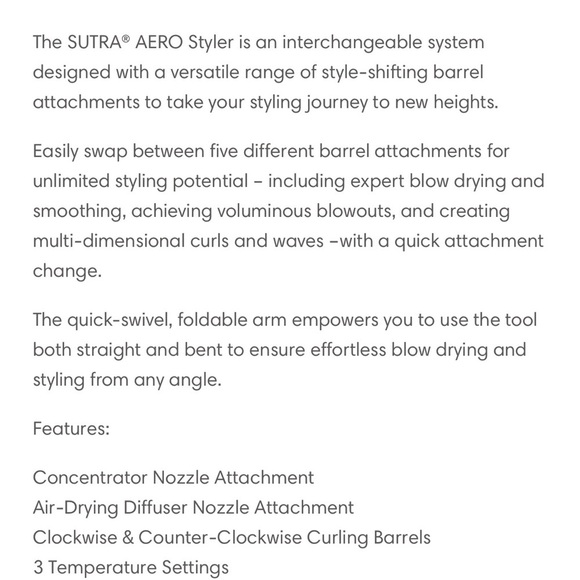 The SUTRA® AERO Styler is an interchangeable system designed with a versatile range of style-shifting barrel attachments to take your styling journey to new heights.

Easily swap between five different barrel attachments for unlimited styling potential – including expert blow drying and smoothing, achieving voluminous blowouts, and creating multi-dimensional curls and waves –with a quick attachment change.

The quick-swivel, foldable arm empowers you to use the tool both straight and bent to ensure effortless blow drying and styling from any angle.

Features:

Concentrator Nozzle Attachment
Air-Drying Diffuser Nozzle Attachment
Clockwise & Counter-Clockwise Curling Barrels
3 Temperature Settings